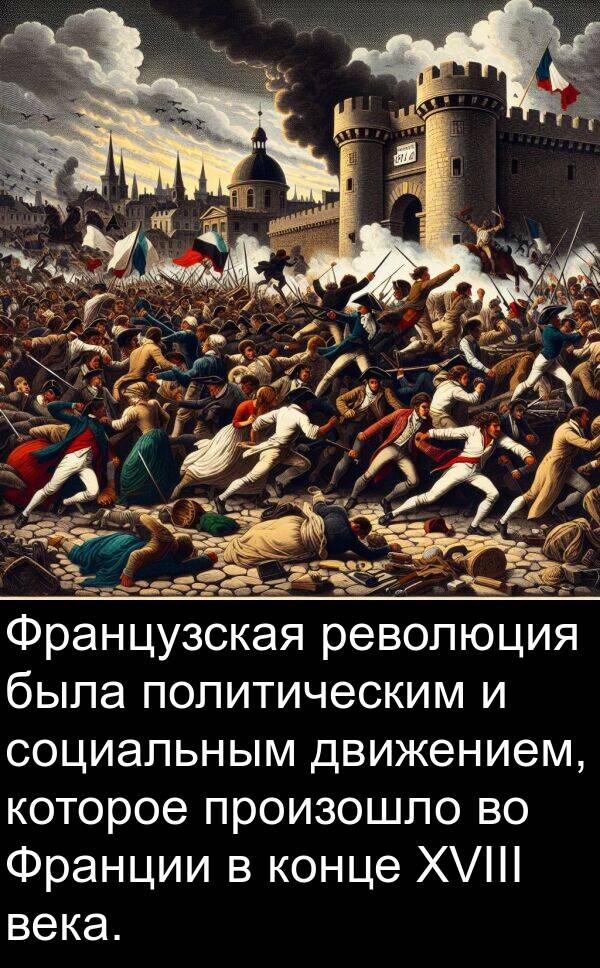 Французская революция была политическим и социальным движением, которое произошло во Франции в конце XVIII века.